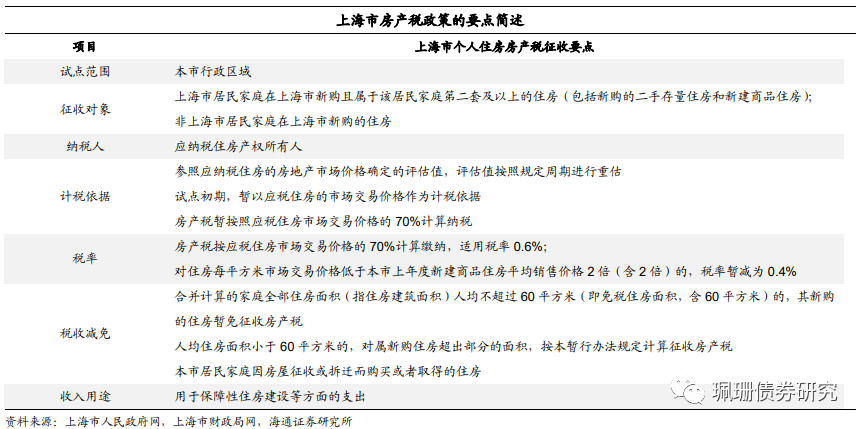 上海市房产税政策的要点简述

| 项目 | 上海市个人住房房产税征收要点 |
|---|---|
| 试点范围 | 本市行政区域 |
| 征收对象 | 上海市居民家庭在上海市新购且属于该居民家庭第二套及以上的住房（包括新购的二手存量住房和新建商品住房）；<br>非上海市居民家庭在上海市新购的住房 |
| 纳税人 | 应纳税住房产权所有人 |
| 计税依据 | 参照应纳税住房的房地产市场价格确定的评估值，评估值按照规定周期进行重估<br>试点初期，暂以应税住房的市场交易价格作为计税依据<br>房产税暂按照应税住房市场交易价格的 70%计算纳税 |
| 税率 | 房产税按应税住房市场交易价格的 70%计算缴纳，适用税率 0.6%；<br>对住房每平方米市场交易价格低于本市上年度新建商品住房平均销售价格 2 倍（含 2 倍）的，税率暂减为 0.4% |
| 税收减免 | 合并计算的家庭全部住房面积（指住房建筑面积）人均不超过 60 平方米（即免税住房面积，含 60 平方米）的，其新购的住房暂免征收房产税<br>人均住房面积小于 60 平方米的，对属新购住房超出部分的面积，按本暂行办法规定计算征收房产税<br>本市居民家庭因房屋征收或拆迁而购买或者取得的住房 |
| 收入用途 | 用于保障性住房建设等方面的支出 |

资料来源：上海市人民政府网，上海市财政局网，海通证券研究所

珮珊债券研究